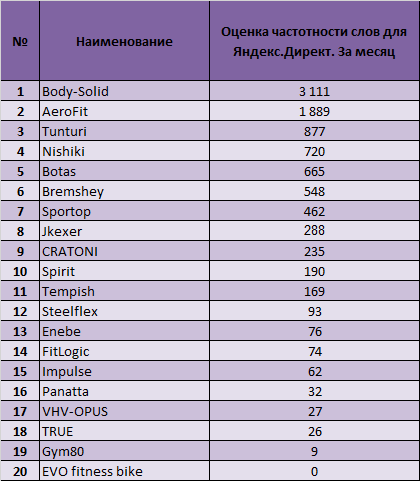 | № | Наименование | Оценка частотности слов для Яндекс.Директ. За месяц |
|---|---|---|
| 1 | Body-Solid | 3 111 |
| 2 | AeroFit | 1 889 |
| 3 | Tunturi | 877 |
| 4 | Nishiki | 720 |
| 5 | Botas | 665 |
| 6 | Bremshey | 548 |
| 7 | Sportop | 462 |
| 8 | Jkexer | 288 |
| 9 | CRATONI | 235 |
| 10 | Spirit | 190 |
| 11 | Tempish | 169 |
| 12 | Steelflex | 93 |
| 13 | Enebe | 76 |
| 14 | FitLogic | 74 |
| 15 | Impulse | 62 |
| 16 | Panatta | 32 |
| 17 | VHV-OPUS | 27 |
| 18 | TRUE | 26 |
| 19 | Gym80 | 9 |
| 20 | EVO fitness bike | 0 |